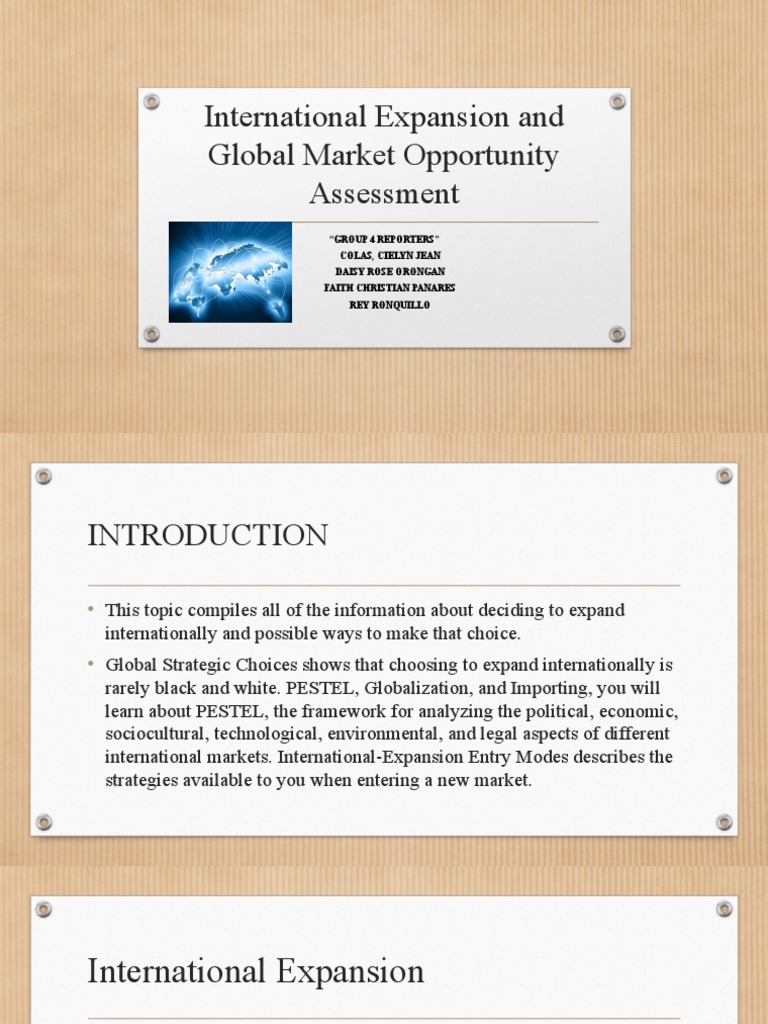 International Expansion and Global Market Opportunity Assessment

"GROUP 4 REPORTERS"
COLAS, CIELYN JEAN
DAISY ROSE ORONGAN
FAITH CHRISTIAN PANARES
REY RONQUILLO

INTRODUCTION

• This topic compiles all of the information about deciding to expand internationally and possible ways to make that choice.
• Global Strategic Choices shows that choosing to expand internationally is rarely black and white. PESTEL, Globalization, and Importing, you will learn about PESTEL, the framework for analyzing the political, economic, sociocultural, technological, environmental, and legal aspects of different international markets. International-Expansion Entry Modes describes the strategies available to you when entering a new market.

International Expansion